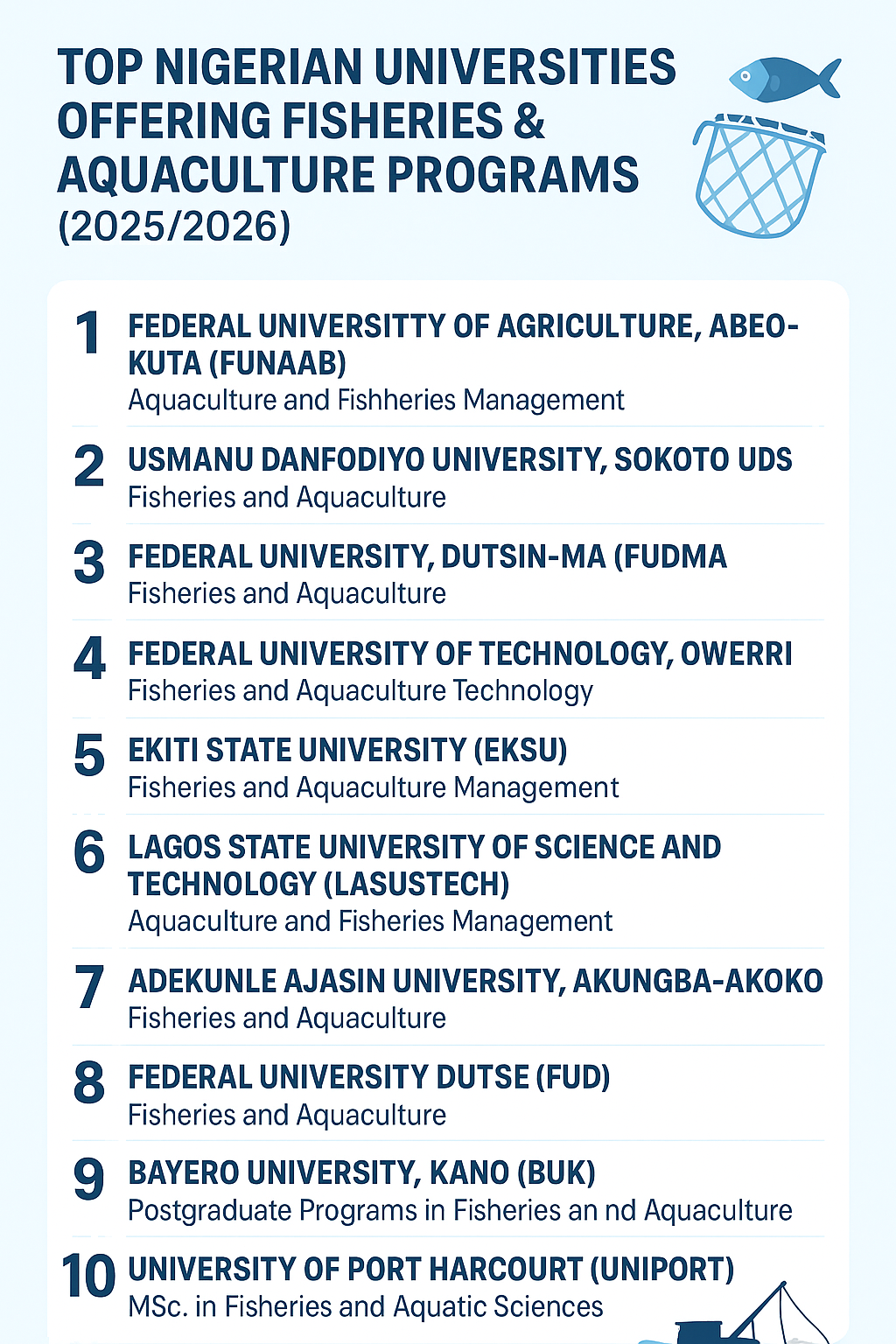 TOP NIGERIAN UNIVERSITIES OFFERING FISHERIES & AQUACULTURE PROGRAMS (2025/2026)

1 FEDERAL UNIVERSITTY OF AGRICULTURE, ABEOKUTA (FUNAAB)
Aquaculture and Fishheries Management

2 USMANU DANFODIYO UNIVERSITY, SOKOTO UDS
Fisheries and Aquaculture

3 FEDERAL UNIVERSITY, DUTSIN-MA (FUDMA
Fisheries and Aquaculture

4 FEDERAL UNIVERSITY OF TECHNOLOGY, OWERRI
Fisheries and Aquaculture Technology

5 EKITI STATE UNIVERSITY (EKSU)
Fisheries and Aquaculture Management

6 LAGOS STATE UNIVERSITY OF SCIENCE AND TECHNOLOGY (LASUSTECH)
Aquaculture and Fisheries Management

7 ADEKUNLE AJASIN UNIVERSITY, AKUNGBA-AKOKO
Fisheries and Aquaculture

8 FEDERAL UNIVERSITY DUTSE (FUD)
Fisheries and Aquaculture

9 BAYERO UNIVERSITY, KANO (BUK)
Postgraduate Programs in Fisheries an nd Aquaculture

10 UNIVERSITY OF PORT HARCOURT (UNIPORT)
MSc. in Fisheries and Aquatic Sciences